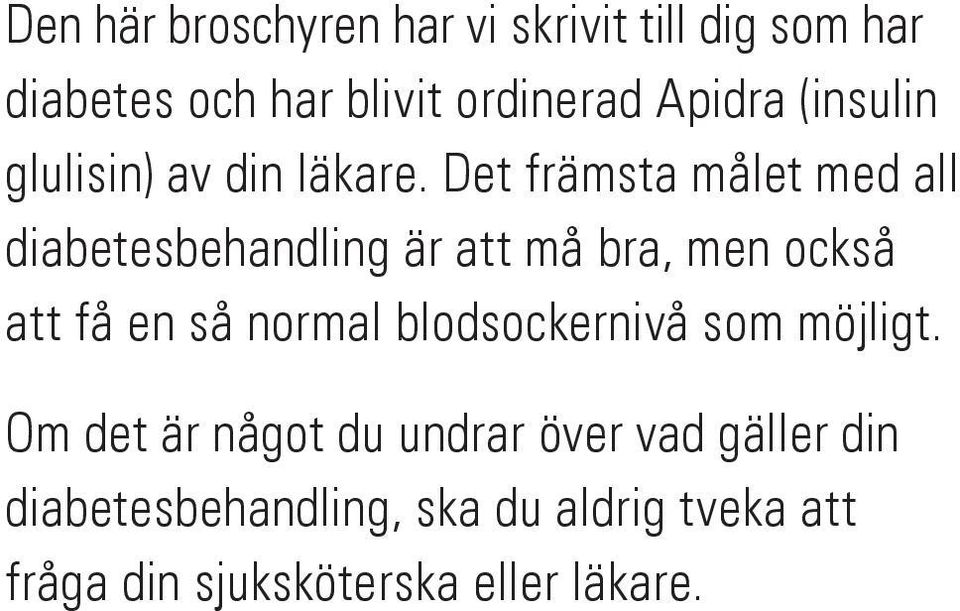 Den här broschyren har vi skrivit till dig som har diabetes och har blivit ordinerad Apidra (insulin glulisin) av din läkare. Det främsta målet med all diabetesbehandling är att må bra, men också att få en så normal blodsockernivå som möjligt.

Om det är något du undrar över vad gäller din diabetesbehandling, ska du aldrig tveka att fråga din sjuksköterska eller läkare.